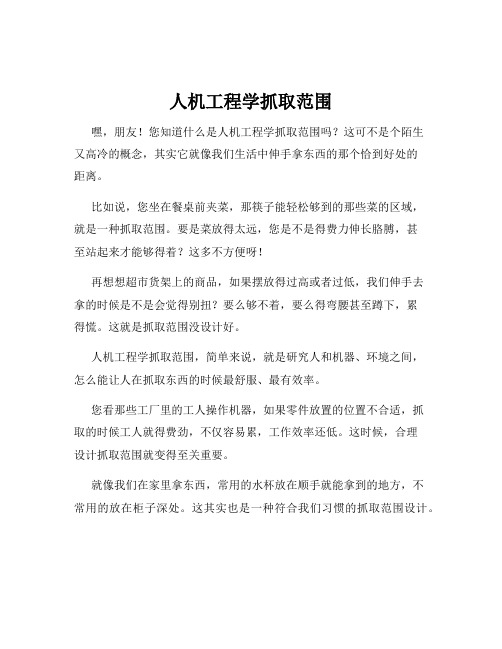 人机工程学抓取范围

嘿，朋友！您知道什么是人机工程学抓取范围吗？这可不是个陌生又高冷的概念，其实它就像我们生活中伸手拿东西的那个恰到好处的距离。

比如说，您坐在餐桌前夹菜，那筷子能轻松够到的那些菜的区域，就是一种抓取范围。要是菜放得太远，您是不是得费力伸长胳膊，甚至站起来才能够得着？这多不方便呀！

再想想超市货架上的商品，如果摆放得过高或者过低，我们伸手去拿的时候是不是会觉得别扭？要么够不着，要么得弯腰甚至蹲下，累得慌。这就是抓取范围没设计好。

人机工程学抓取范围，简单来说，就是研究人和机器、环境之间，怎么能让人在抓取东西的时候最舒服、最有效率。

您看那些工厂里的工人操作机器，如果零件放置的位置不合适，抓取的时候工人就得费劲，不仅容易累，工作效率还低。这时候，合理设计抓取范围就变得至关重要。

就像我们在家里拿东西，常用的水杯放在顺手就能拿到的地方，不常用的放在柜子深处。这其实也是一种符合我们习惯的抓取范围设计。